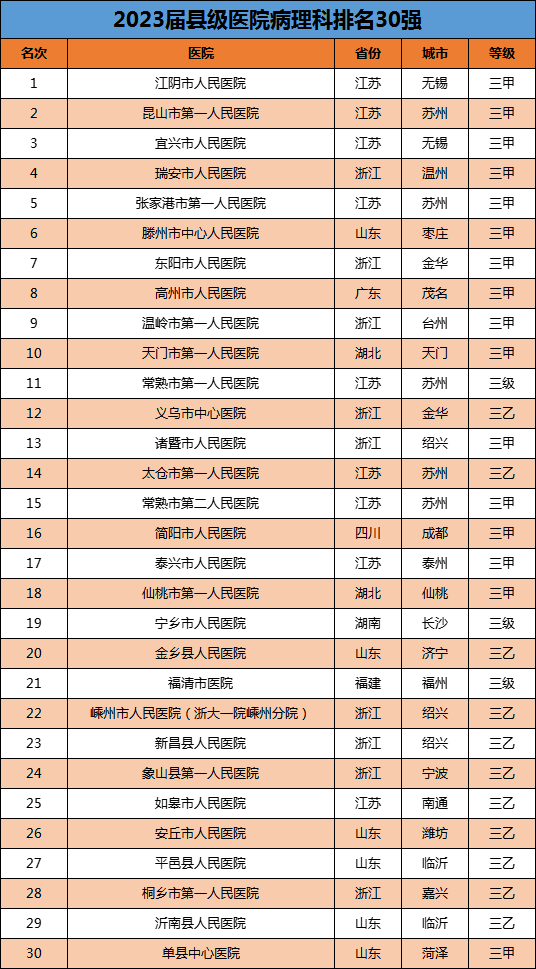 2023届县级医院病理科排名30强

| 名次 | 医院 | 省份 | 城市 | 等级 |
|---|---|---|---|---|
| 1 | 江阴市人民医院 | 江苏 | 无锡 | 三甲 |
| 2 | 昆山市第一人民医院 | 江苏 | 苏州 | 三甲 |
| 3 | 宜兴市人民医院 | 江苏 | 无锡 | 三甲 |
| 4 | 瑞安市人民医院 | 浙江 | 温州 | 三甲 |
| 5 | 张家港市第一人民医院 | 江苏 | 苏州 | 三甲 |
| 6 | 滕州市中心人民医院 | 山东 | 枣庄 | 三甲 |
| 7 | 东阳市人民医院 | 浙江 | 金华 | 三甲 |
| 8 | 高州市人民医院 | 广东 | 茂名 | 三甲 |
| 9 | 温岭市第一人民医院 | 浙江 | 台州 | 三甲 |
| 10 | 天门市第一人民医院 | 湖北 | 天门 | 三甲 |
| 11 | 常熟市第一人民医院 | 江苏 | 苏州 | 三级 |
| 12 | 义乌市中心医院 | 浙江 | 金华 | 三乙 |
| 13 | 诸暨市人民医院 | 浙江 | 绍兴 | 三甲 |
| 14 | 太仓市第一人民医院 | 江苏 | 苏州 | 三乙 |
| 15 | 常熟市第二人民医院 | 江苏 | 苏州 | 三甲 |
| 16 | 简阳市人民医院 | 四川 | 成都 | 三甲 |
| 17 | 泰兴市人民医院 | 江苏 | 泰州 | 三甲 |
| 18 | 仙桃市第一人民医院 | 湖北 | 仙桃 | 三甲 |
| 19 | 宁乡市人民医院 | 湖南 | 长沙 | 三级 |
| 20 | 金乡县人民医院 | 山东 | 济宁 | 三乙 |
| 21 | 福清市医院 | 福建 | 福州 | 三级 |
| 22 | 嵊州市人民医院（浙大一院嵊州分院） | 浙江 | 绍兴 | 三乙 |
| 23 | 新昌县人民医院 | 浙江 | 绍兴 | 三乙 |
| 24 | 象山县第一人民医院 | 浙江 | 宁波 | 三乙 |
| 25 | 如皋市人民医院 | 江苏 | 南通 | 三乙 |
| 26 | 安丘市人民医院 | 山东 | 潍坊 | 三乙 |
| 27 | 平邑县人民医院 | 山东 | 临沂 | 三乙 |
| 28 | 桐乡市第一人民医院 | 浙江 | 嘉兴 | 三乙 |
| 29 | 沂南县人民医院 | 山东 | 临沂 | 三乙 |
| 30 | 单县中心医院 | 山东 | 菏泽 | 三甲 |